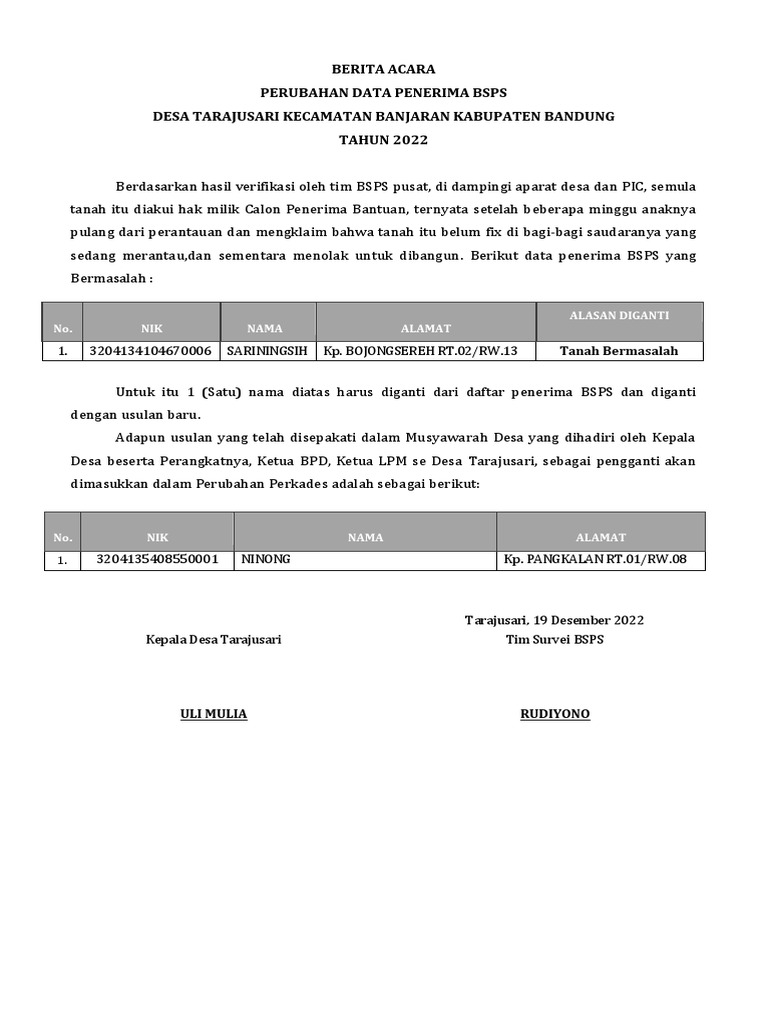 BERITA ACARA
PERUBAHAN DATA PENERIMA BSPS
DESA TARAJUSARI KECAMATAN BANJARAN KABUPATEN BANDUNG
TAHUN 2022

Berdasarkan hasil verifikasi oleh tim BSPS pusat, di dampingi aparat desa dan PIC, semula tanah itu diakui hak milik Calon Penerima Bantuan, ternyata setelah beberapa minggu anaknya pulang dari perantauan dan mengklaim bahwa tanah itu belum fix di bagi-bagi saudaranya yang sedang merantau,dan sementara menolak untuk dibangun. Berikut data penerima BSPS yang Bermasalah :

| No. | NIK | NAMA | ALAMAT | ALASAN DIGANTI |
|---|---|---|---|---|
| 1. | 3204134104670006 | SARININGSIH | Kp. BOJONGSEREH RT.02/RW.13 | Tanah Bermasalah |

Untuk itu 1 (Satu) nama diatas harus diganti dari daftar penerima BSPS dan diganti dengan usulan baru.

Adapun usulan yang telah disepakati dalam Musyawarah Desa yang dihadiri oleh Kepala Desa beserta Perangkatnya, Ketua BPD, Ketua LPM se Desa Tarajusari, sebagai pengganti akan dimasukkan dalam Perubahan Perkades adalah sebagai berikut:

| No. | NIK | NAMA | ALAMAT |
|---|---|---|---|
| 1. | 3204135408550001 | NINONG | Kp. PANGKALAN RT.01/RW.08 |

Tarajusari, 19 Desember 2022

Kepala Desa Tarajusari

Tim Survei BSPS

ULI MULIA

RUDIYONO